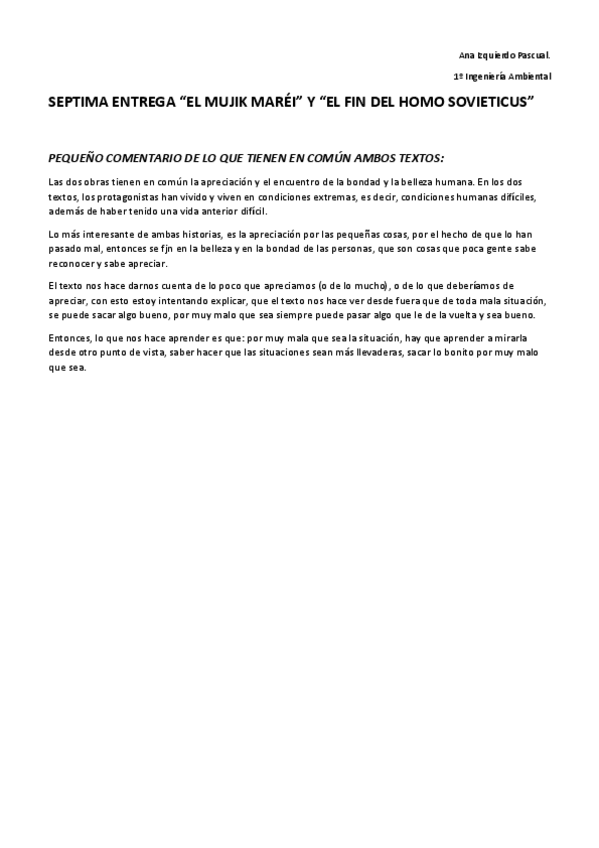 Ana Izquierdo Pascual.

1º Ingeniería Ambiental

SEPTIMA ENTREGA “EL MUJIK MARÉI” Y “EL FIN DEL HOMO SOVIETICUS”

PEQUEÑO COMENTARIO DE LO QUE TIENEN EN COMÚN AMBOS TEXTOS:

Las dos obras tienen en común la apreciación y el encuentro de la bondad y la belleza humana. En los dos textos, los protagonistas han vivido y viven en condiciones extremas, es decir, condiciones humanas difíciles, además de haber tenido una vida anterior difícil.

Lo más interesante de ambas historias, es la apreciación por las pequeñas cosas, por el hecho de que lo han pasado mal, entonces se fjn en la belleza y en la bondad de las personas, que son cosas que poca gente sabe reconocer y sabe apreciar.

El texto nos hace darnos cuenta de lo poco que apreciamos (o de lo mucho), o de lo que deberíamos de apreciar, con esto estoy intentando explicar, que el texto nos hace ver desde fuera que de toda mala situación, se puede sacar algo bueno, por muy malo que sea siempre puede pasar algo que le de la vuelta y sea bueno.

Entonces, lo que nos hace aprender es que: por muy mala que sea la situación, hay que aprender a mirarla desde otro punto de vista, saber hacer que las situaciones sean más llevaderas, sacar lo bonito por muy malo que sea.